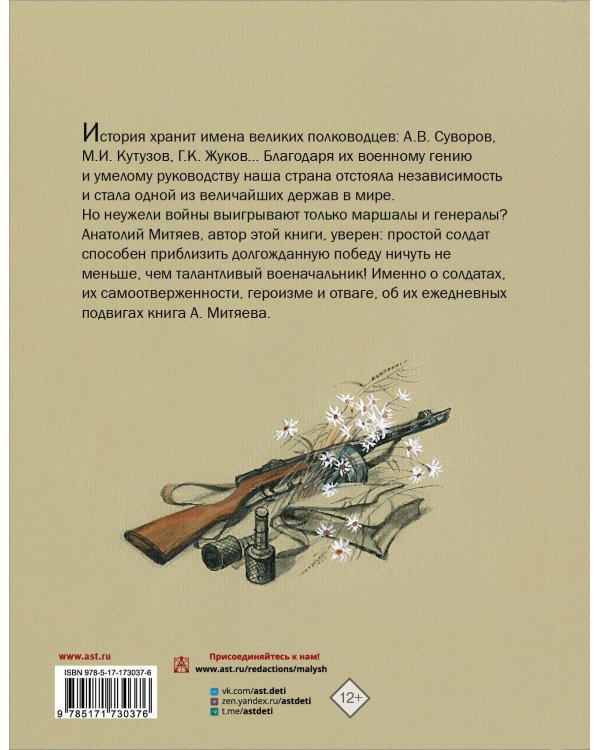 История хранит имена великих полководцев: А.В. Суворов, М.И. Кутузов, Г.К. Жуков... Благодаря их военному гению и умелому руководству наша страна отстояла независимость и стала одной из величайших держав в мире.
Но неужели войны выигрывают только маршалы и генералы? Анатолий Митяев, автор этой книги, уверен: простой солдат способен приблизить долгожданную победу ничуть не меньше, чем талантливый военачальник! Именно о солдатах, их самоотверженности, героизме и отваге, об их ежедневных подвигах книга А. Митяева.

www.ast.ru
ISBN 978-5-17-173037-6
9 785171 730376

Присоединяйтесь к нам!
www.ast.ru/redactions/malysh
vk.com/ast.deti
zen.yandex.ru/astdeti
t.me/astdeti

12+